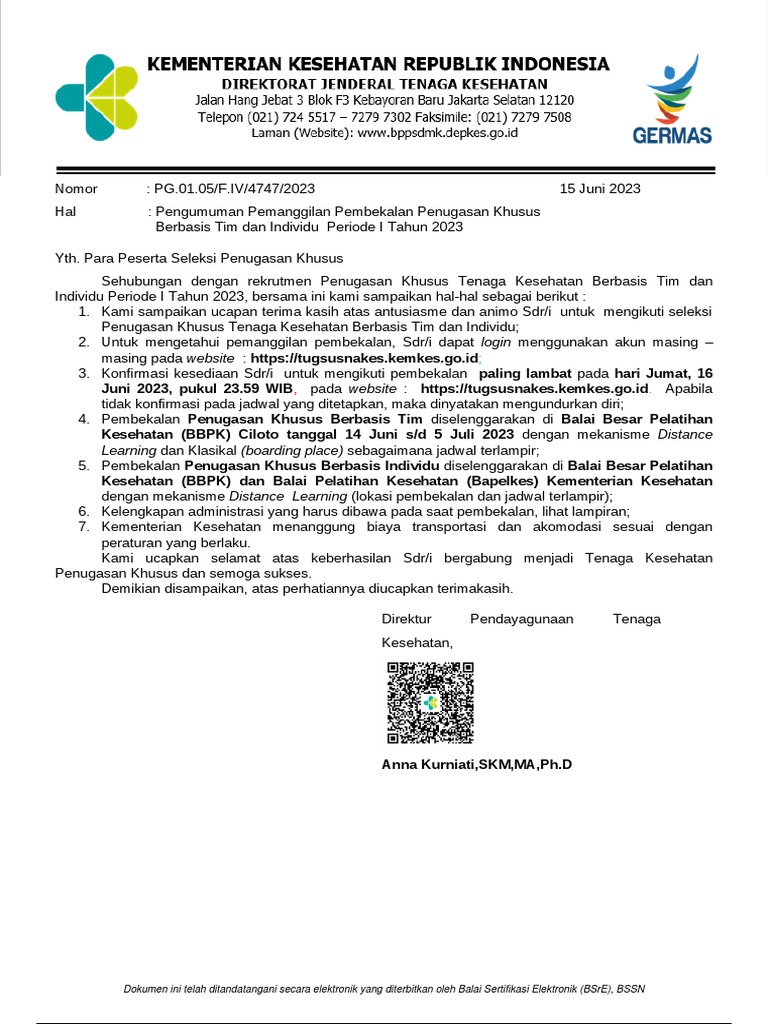 KEMENTERIAN KESEHATAN REPUBLIK INDONESIA
DIREKTORAT JENDERAL TENAGA KESEHATAN
Jalan Hang Jebat 3 Blok F3 Kebayoran Baru Jakarta Selatan 12120
Telepon (021) 724 5517 – 7279 7302 Faksimile: (021) 7279 7508
Laman (Website): www.bppsdmk.depkes.go.id

GERMAS

Nomor : PG.01.05/F.IV/4747/2023 15 Juni 2023
Hal : Pengumuman Pemanggilan Pembekalan Penugasan Khusus Berbasis Tim dan Individu Periode I Tahun 2023

Yth. Para Peserta Seleksi Penugasan Khusus

Sehubungan dengan rekrutmen Penugasan Khusus Tenaga Kesehatan Berbasis Tim dan Individu Periode I Tahun 2023, bersama ini kami sampaikan hal-hal sebagai berikut :
1. Kami sampaikan ucapan terima kasih atas antusiasme dan animo Sdr/i untuk mengikuti seleksi Penugasan Khusus Tenaga Kesehatan Berbasis Tim dan Individu;
2. Untuk mengetahui pemanggilan pembekalan, Sdr/i dapat login menggunakan akun masing – masing pada website : https://tugsusnakes.kemkes.go.id;
3. Konfirmasi kesediaan Sdr/i untuk mengikuti pembekalan paling lambat pada hari Jumat, 16 Juni 2023, pukul 23.59 WIB, pada website : https://tugsusnakes.kemkes.go.id. Apabila tidak konfirmasi pada jadwal yang ditetapkan, maka dinyatakan mengundurkan diri;
4. Pembekalan Penugasan Khusus Berbasis Tim diselenggarakan di Balai Besar Pelatihan Kesehatan (BBPK) Ciloto tanggal 14 Juni s/d 5 Juli 2023 dengan mekanisme Distance Learning dan Klasikal (boarding place) sebagaimana jadwal terlampir;
5. Pembekalan Penugasan Khusus Berbasis Individu diselenggarakan di Balai Besar Pelatihan Kesehatan (BBPK) dan Balai Pelatihan Kesehatan (Bapelkes) Kementerian Kesehatan dengan mekanisme Distance Learning (lokasi pembekalan dan jadwal terlampir);
6. Kelengkapan administrasi yang harus dibawa pada saat pembekalan, lihat lampiran;
7. Kementerian Kesehatan menanggung biaya transportasi dan akomodasi sesuai dengan peraturan yang berlaku.
Kami ucapkan selamat atas keberhasilan Sdr/i bergabung menjadi Tenaga Kesehatan Penugasan Khusus dan semoga sukses.
Demikian disampaikan, atas perhatiannya diucapkan terimakasih.

Direktur Pendayagunaan Tenaga Kesehatan,

Anna Kurniati,SKM,MA,Ph.D

Dokumen ini telah ditandatangani secara elektronik yang diterbitkan oleh Balai Sertifikasi Elektronik (BSrE), BSSN